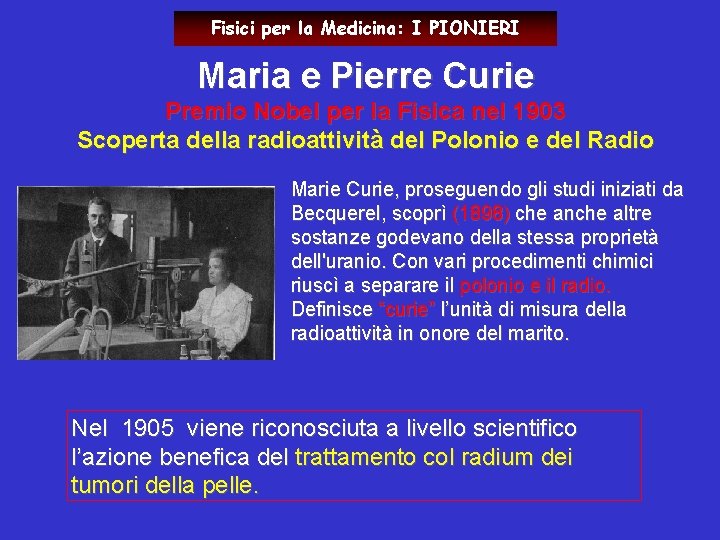 Fisici per la Medicina: I PIONIERI

Maria e Pierre Curie

Premio Nobel per la Fisica nel 1903

Scoperta della radioattività del Polonio e del Radio

Marie Curie, proseguendo gli studi iniziati da Becquerel, scoprì (1898) che anche altre sostanze godevano della stessa proprietà dell'uranio. Con vari procedimenti chimici riuscì a separare il polonio e il radio. Definisce "curie" l'unità di misura della radioattività in onore del marito.

Nel 1905 viene riconosciuta a livello scientifico l'azione benefica del trattamento col radium dei tumori della pelle.